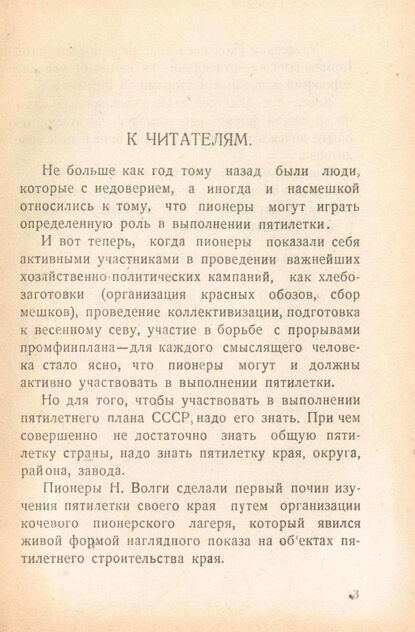 К ЧИТАТЕЛЯМ.

Не больше как год тому назад были люди, которые с недоверием, а иногда и насмешкой относились к тому, что пионеры могут играть определенную роль в выполнении пятилетки.

И вот теперь, когда пионеры показали себя активными участниками в проведении важнейших хозяйственно-политических кампаний, как хлебозаготовки (организация красных обозов, сбор мешков), проведение коллективизации, подготовка к весеннему севу, участие в борьбе с прорывами промфинплана—для каждого смыслящего человека стало ясно, что пионеры могут и должны активно участвовать в выполнении пятилетки.

Но для того, чтобы участвовать в выполнении пятилетнего плана СССР, надо его знать. При чем совершенно не достаточно знать общую пятилетку страны, надо знать пятилетку края, округа, района, завода.

Пионеры Н. Волги сделали первый почин изучения пятилетки своего края путем организации кочевого пионерского лагеря, который явился живой формой наглядного показа на об'ектах пятилетнего строительства края.

3